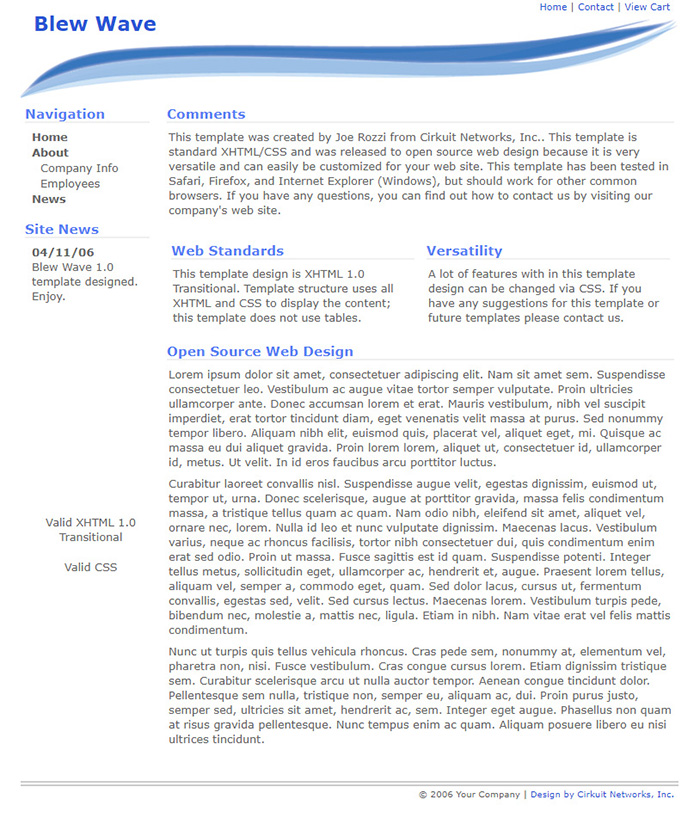 Home | Contact | View Cart

Blew Wave

Navigation

Home
About
Company Info
Employees
News

Site News

04/11/06
Blew Wave 1.0 template designed. Enjoy.

Valid XHTML 1.0 Transitional

Valid CSS

Comments

This template was created by Joe Rozzi from Cirkuit Networks, Inc.. This template is standard XHTML/CSS and was released to open source web design because it is very versatile and can easily be customized for your web site. This template has been tested in Safari, Firefox, and Internet Explorer (Windows), but should work for other common browsers. If you have any questions, you can find out how to contact us by visiting our company's web site.

Web Standards

This template design is XHTML 1.0 Transitional. Template structure uses all XHTML and CSS to display the content; this template does not use tables.

Versatility

A lot of features with in this template design can be changed via CSS. If you have any suggestions for this template or future templates please contact us.

Open Source Web Design

Lorem ipsum dolor sit amet, consectetuer adipiscing elit. Nam sit amet sem. Suspendisse consectetuer leo. Vestibulum ac augue vitae tortor semper vulputate. Proin ultricies ullamcorper ante. Donec accumsan lorem et erat. Mauris vestibulum, nibh vel suscipit imperdiet, erat tortor tincidunt diam, eget venenatis velit massa at purus. Sed nonummy tempor libero. Aliquam nibh elit, euismod quis, placerat vel, aliquet eget, mi. Quisque ac massa eu dui aliquet gravida. Proin lorem lorem, aliquet ut, consectetuer id, ullamcorper id, metus. Ut velit. In id eros faucibus arcu porttitor luctus.

Curabitur laoreet convallis nisl. Suspendisse augue velit, egestas dignissim, euismod ut, tempor ut, urna. Donec scelerisque, augue at porttitor gravida, massa felis condimentum massa, a tristique tellus quam ac quam. Nam odio nibh, eleifend sit amet, aliquet vel, ornare nec, lorem. Nulla id leo et nunc vulputate dignissim. Maecenas lacus. Vestibulum varius, neque ac rhoncus facilisis, tortor nibh consectetuer dui, quis condimentum enim erat sed odio. Proin ut massa. Fusce sagittis est id quam. Suspendisse potenti. Integer tellus metus, sollicitudin eget, ullamcorper ac, hendrerit et, augue. Praesent lorem tellus, aliquam vel, semper a, commodo eget, quam. Sed dolor lacus, cursus ut, fermentum convallis, egestas sed, velit. Sed cursus lectus. Maecenas lorem. Vestibulum turpis pede, bibendum nec, molestie a, mattis nec, ligula. Etiam in nibh. Nam vitae erat vel felis mattis condimentum.

Nunc ut turpis quis tellus vehicula rhoncus. Cras pede sem, nonummy at, elementum vel, pharetra non, nisi. Fusce vestibulum. Cras congue cursus lorem. Etiam dignissim tristique sem. Curabitur scelerisque arcu ut nulla auctor tempor. Aenean congue tincidunt dolor. Pellentesque sem nulla, tristique non, semper eu, aliquam ac, dui. Proin purus justo, semper sed, ultricies sit amet, hendrerit ac, sem. Integer eget augue. Phasellus non quam at risus gravida pellentesque. Nunc tempus enim ac quam. Aliquam posuere libero eu nisi ultrices tincidunt.

© 2006 Your Company | Design by Cirkuit Networks, Inc.